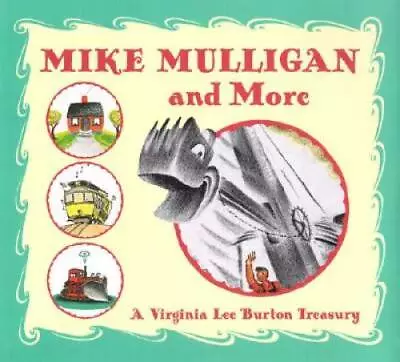 MIKE MULLIGAN
and More

A Virginia Lee Burton Treasury